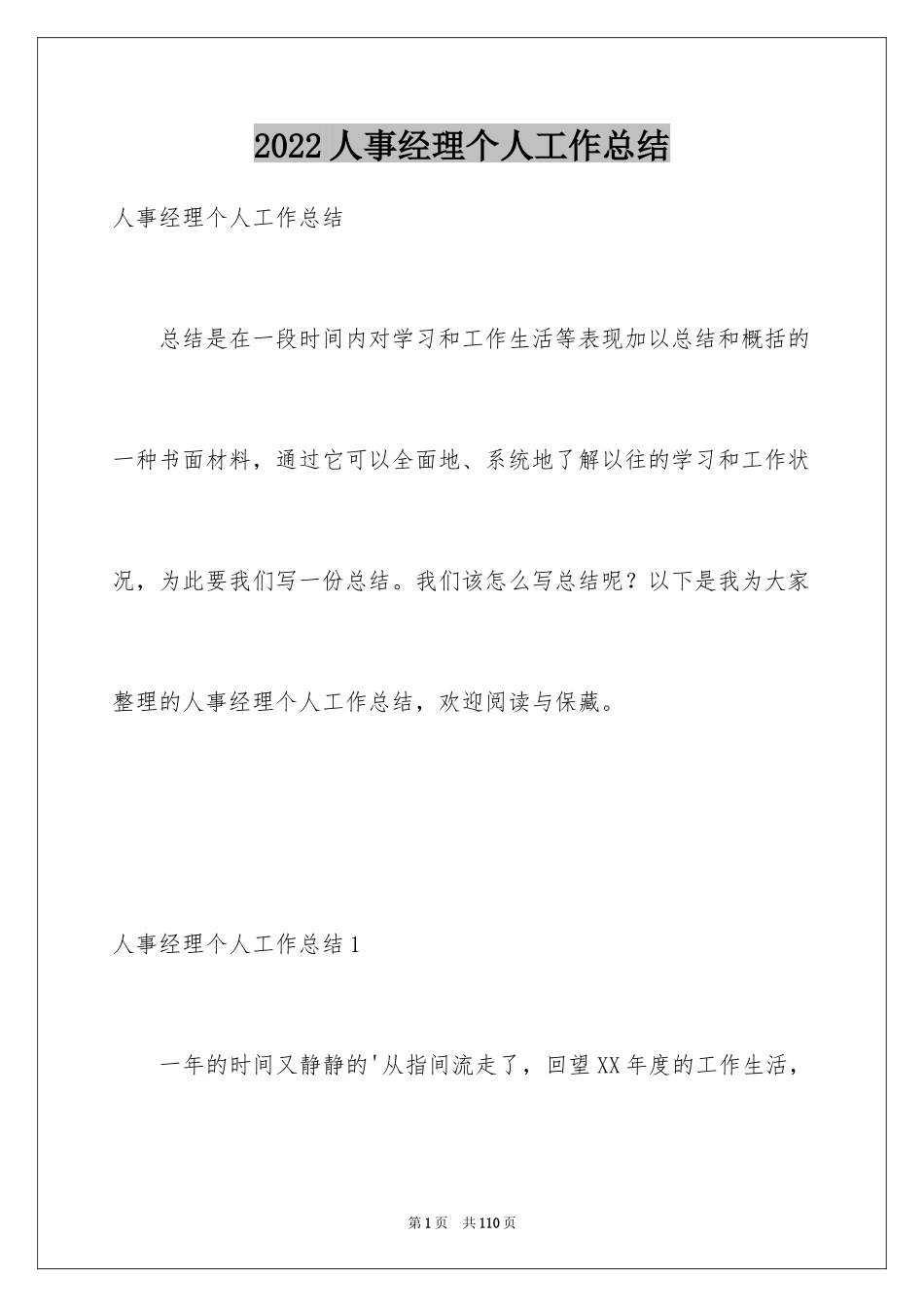 2022 人事经理个人工作总结

人事经理个人工作总结

总结是在一段时间内对学习和工作生活等表现加以总结和概括的一种书面材料，通过它可以全面地、系统地了解以往的学习和工作状况，为此要我们写一份总结。我们该怎么写总结呢？以下是我为大家整理的人事经理个人工作总结，欢迎阅读与保藏。

人事经理个人工作总结 1

一年的时间又静静的'从指间流走了，回望 XX 年度的工作生活，

第 1 页 共 110 页